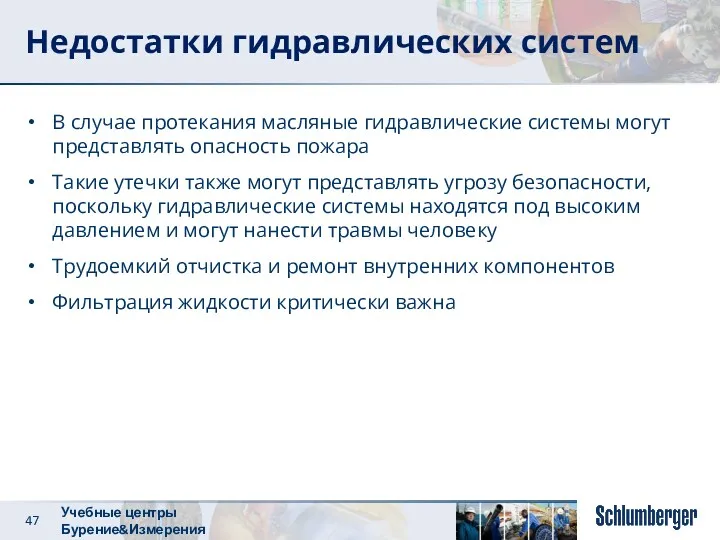 Недостатки гидравлических систем

• В случае протекания масляные гидравлические системы могут представлять опасность пожара

• Такие утечки также могут представлять угрозу безопасности, поскольку гидравлические системы находятся под высоким давлением и могут нанести травмы человеку

• Трудоемкий отчистка и ремонт внутренних компонентов

• Фильтрация жидкости критически важна

47

Учебные центры
Бурение&Измерения

Schlumberger